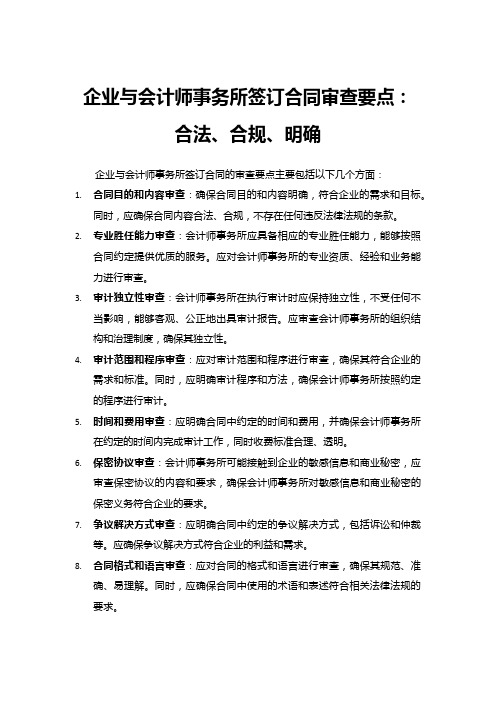 企业与会计师事务所签订合同审查要点：合法、合规、明确

企业与会计师事务所签订合同的审查要点主要包括以下几个方面：

1. 合同目的和内容审查：确保合同目的和内容明确，符合企业的需求和目标。同时，应确保合同内容合法、合规，不存在任何违反法律法规的条款。

2. 专业胜任能力审查：会计师事务所应具备相应的专业胜任能力，能够按照合同约定提供优质的服务。应对会计师事务所的专业资质、经验和业务能力进行审查。

3. 审计独立性审查：会计师事务所在执行审计时应保持独立性，不受任何不当影响，能够客观、公正地出具审计报告。应审查会计师事务所的组织结构和治理制度，确保其独立性。

4. 审计范围和程序审查：应对审计范围和程序进行审查，确保其符合企业的需求和标准。同时，应明确审计程序和方法，确保会计师事务所按照约定的程序进行审计。

5. 时间和费用审查：应明确合同中约定的时间和费用，并确保会计师事务所在约定的时间内完成审计工作，同时收费标准合理、透明。

6. 保密协议审查：会计师事务所可能接触到企业的敏感信息和商业秘密，应审查保密协议的内容和要求，确保会计师事务所对敏感信息和商业秘密的保密义务符合企业的要求。

7. 争议解决方式审查：应明确合同中约定的争议解决方式，包括诉讼和仲裁等。应确保争议解决方式符合企业的利益和需求。

8. 合同格式和语言审查：应对合同的格式和语言进行审查，确保其规范、准确、易理解。同时，应确保合同中使用的术语和表述符合相关法律法规的要求。